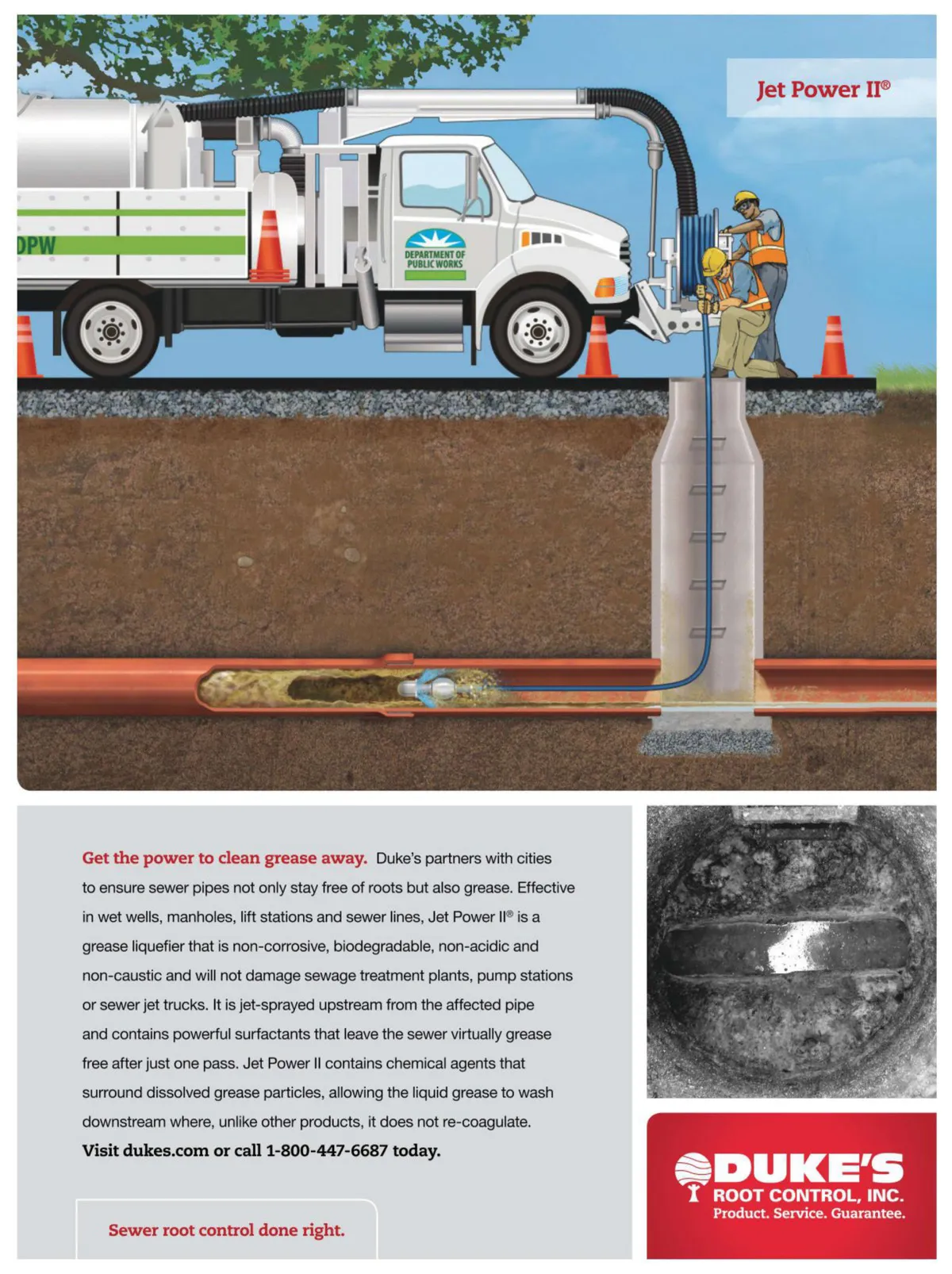 Jet Power II®

DPW

DEPARTMENT OF PUBLIC WORKS

Get the power to clean grease away. Duke's partners with cities to ensure sewer pipes not only stay free of roots but also grease. Effective in wet wells, manholes, lift stations and sewer lines, Jet Power II® is a grease liquefier that is non-corrosive, biodegradable, non-acidic and non-caustic and will not damage sewage treatment plants, pump stations or sewer jet trucks. It is jet-sprayed upstream from the affected pipe and contains powerful surfactants that leave the sewer virtually grease free after just one pass. Jet Power II contains chemical agents that surround dissolved grease particles, allowing the liquid grease to wash downstream where, unlike other products, it does not re-coagulate.
Visit dukes.com or call 1-800-447-6687 today.

Sewer root control done right.

DUKE'S
ROOT CONTROL, INC.
Product. Service. Guarantee.